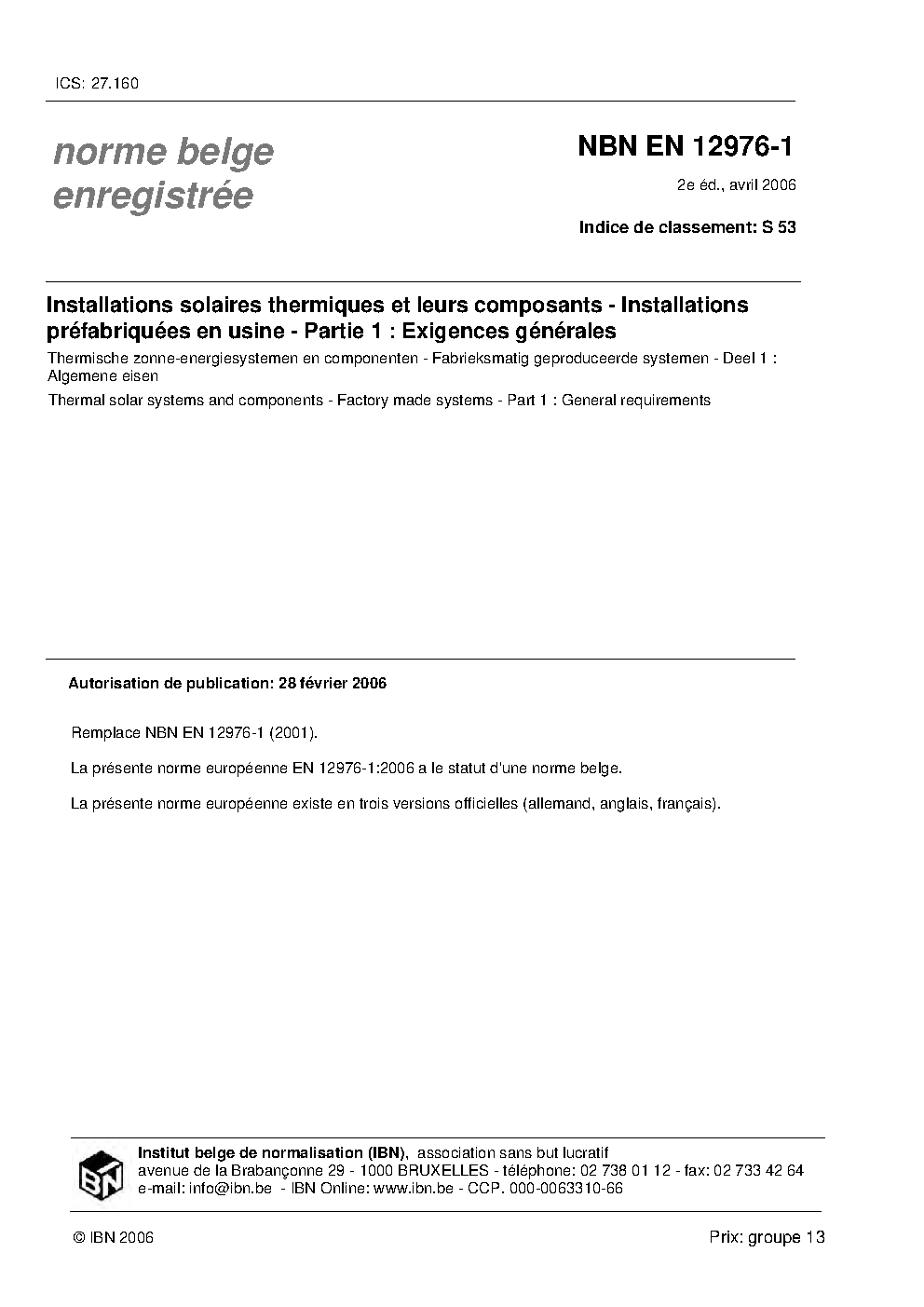 ICS: 27.160

norme belge
enregistrée

NBN EN 12976-1

2e éd., avril 2006

Indice de classement: S 53

Installations solaires thermiques et leurs composants - Installations préfabriquées en usine - Partie 1 : Exigences générales

Thermische zonne-energiesystemen en componenten - Fabrieksmatig geproduceerde systemen - Deel 1 : Algemene eisen

Thermal solar systems and components - Factory made systems - Part 1 : General requirements

Autorisation de publication: 28 février 2006

Remplace NBN EN 12976-1 (2001).

La présente norme européenne EN 12976-1:2006 a le statut d'une norme belge.

La présente norme européenne existe en trois versions officielles (allemand, anglais, français).

IBN

Institut belge de normalisation (IBN), association sans but lucratif
avenue de la Brabançonne 29 - 1000 BRUXELLES - téléphone: 02 738 01 12 - fax: 02 733 42 64
e-mail: info@ibn.be - IBN Online: www.ibn.be - CCP. 000-0063310-66

© IBN 2006

Prix: groupe 13